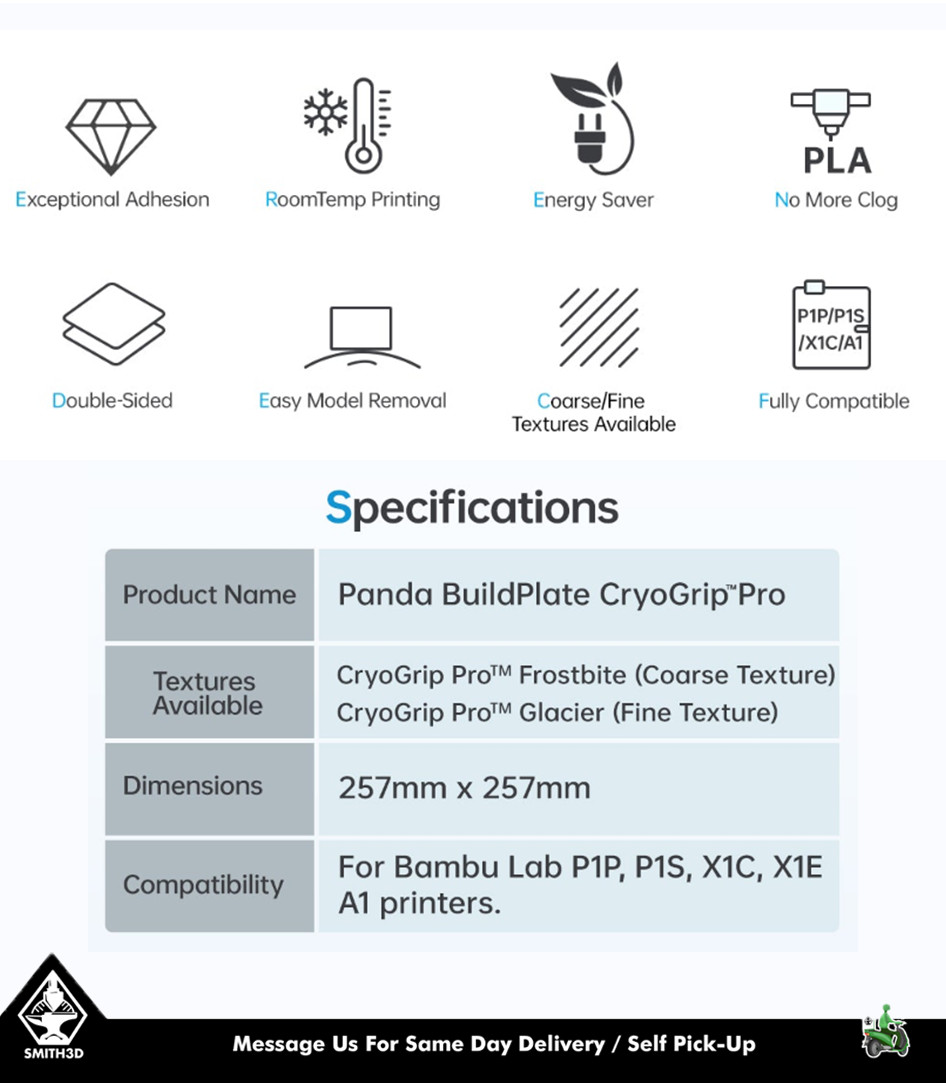 Exceptional Adhesion

RoomTemp Printing

Energy Saver

PLA
No More Clog

Double-Sided

Easy Model Removal

Coarse/Fine Textures Available

P1P/P1S /X1C/A1
Fully Compatible

Specifications

| Product Name | Panda BuildPlate CryoGrip™Pro |
|---|---|
| Textures Available | CryoGrip Pro™ Frostbite (Coarse Texture) CryoGrip Pro™ Glacier (Fine Texture) |
| Dimensions | 257mm x 257mm |
| Compatibility | For Bambu Lab P1P, P1S, X1C, X1E A1 printers. |

SMITH3D

Message Us For Same Day Delivery / Self Pick-Up